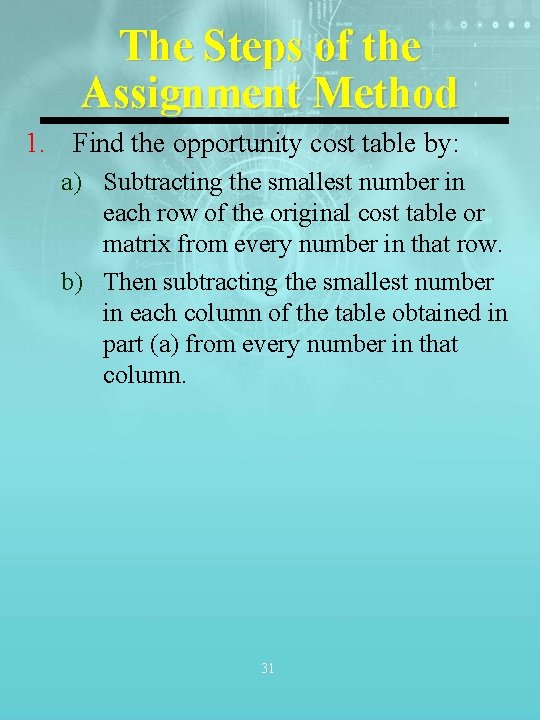 The Steps of the Assignment Method

1. Find the opportunity cost table by:

a) Subtracting the smallest number in each row of the original cost table or matrix from every number in that row.

b) Then subtracting the smallest number in each column of the table obtained in part (a) from every number in that column.

31